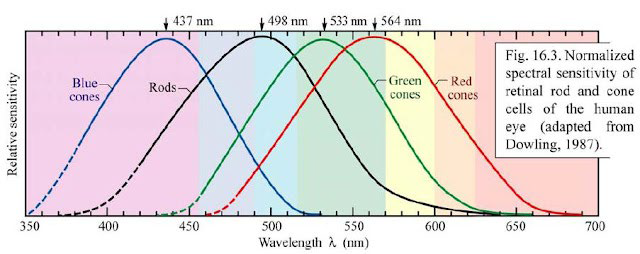 437 nm
498 nm
533 nm
564 nm

Relative sensitivity

Blue cones
Rods
Green cones
Red cones

Fig. 16.3. Normalized spectral sensitivity of retinal rod and cone cells of the human eye (adapted from Dowling, 1987).

350
400
450
500
550
600
650
700

Wavelength λ (nm)